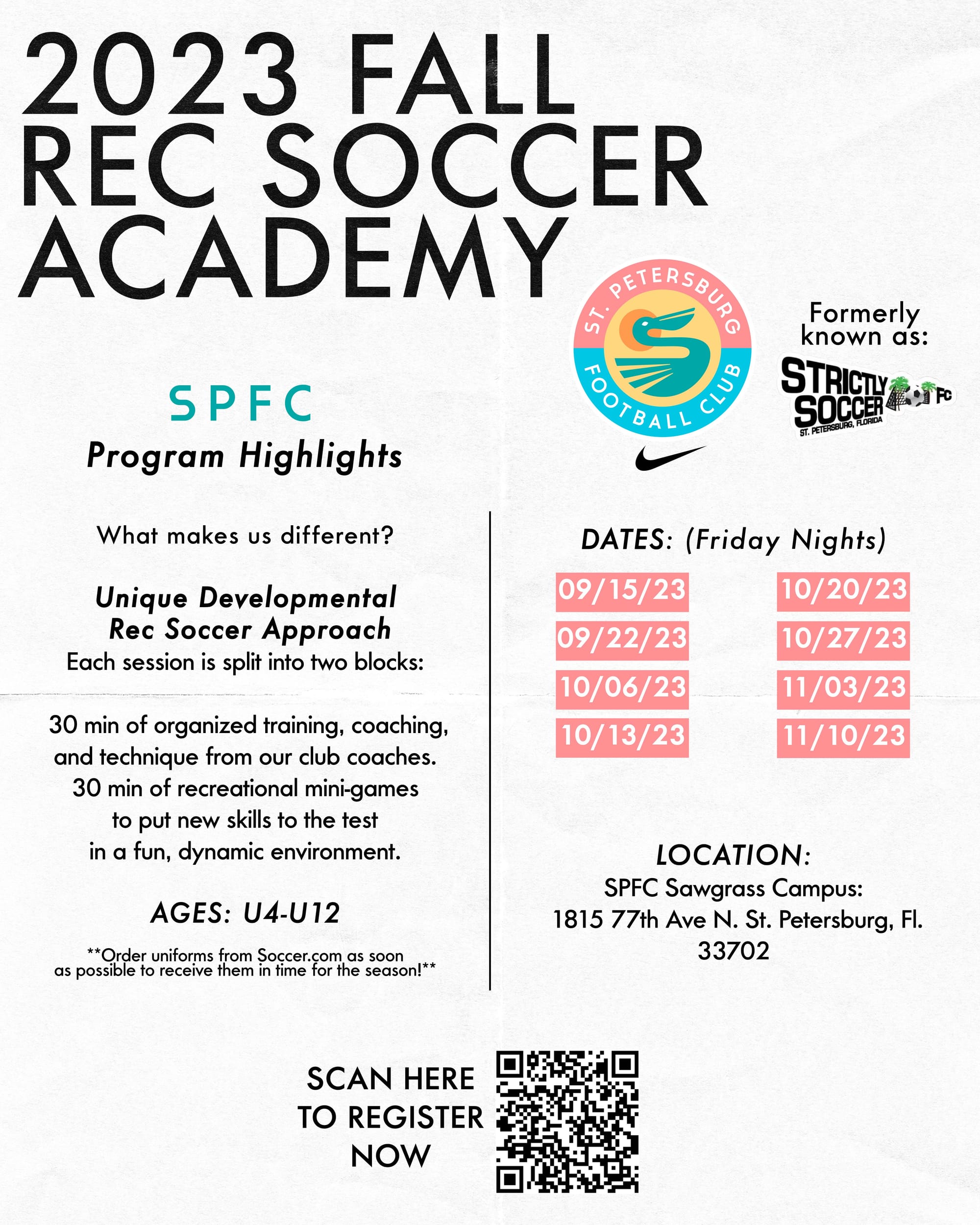 2023 FALL REC SOCCER ACADEMY

ST. PETERSBURG FOOTBALL CLUB

Formerly known as:

STRICTLY SOCCER FC ST. PETERSBURG, FLORIDA

SPFC

Program Highlights

What makes us different?

Unique Developmental Rec Soccer Approach
Each session is split into two blocks:

30 min of organized training, coaching, and technique from our club coaches.
30 min of recreational mini-games to put new skills to the test in a fun, dynamic environment.

AGES: U4-U12

**Order uniforms from Soccer.com as soon as possible to receive them in time for the season!**

DATES: (Friday Nights)

09/15/23
09/22/23
10/06/23
10/13/23

10/20/23
10/27/23
11/03/23
11/10/23

LOCATION:
SPFC Sawgrass Campus:
1815 77th Ave N. St. Petersburg, Fl.
33702

SCAN HERE TO REGISTER NOW